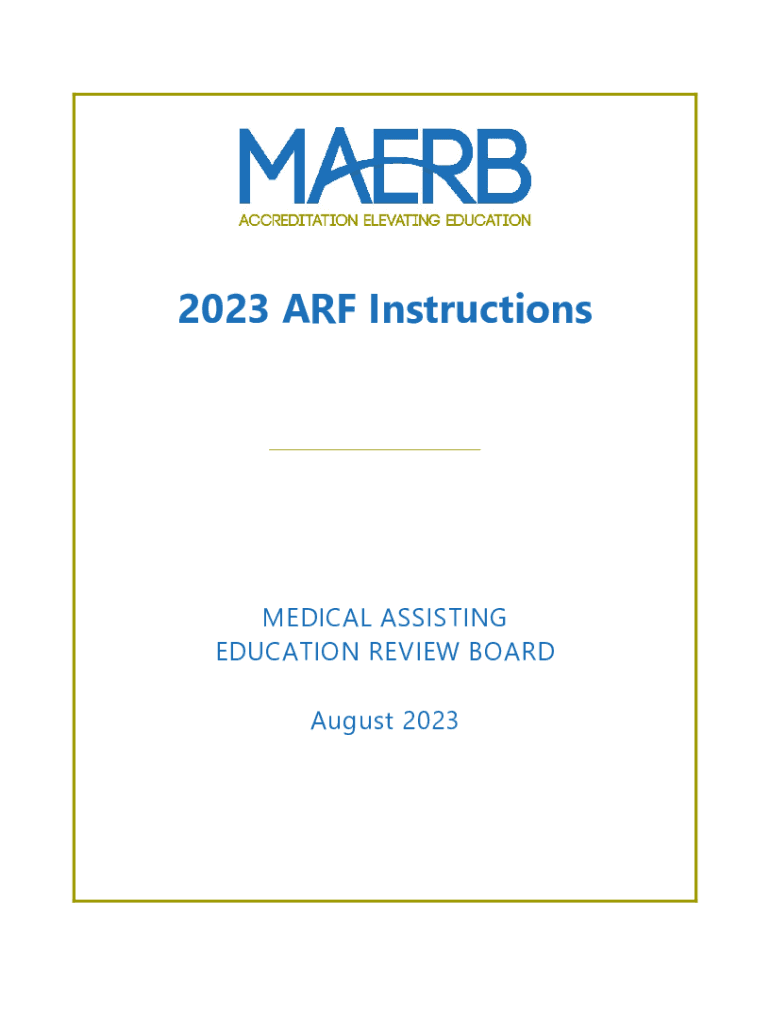 MAERB
ACCREDITATION ELEVATING EDUCATION

2023 ARF Instructions

MEDICAL ASSISTING
EDUCATION REVIEW BOARD

August 2023